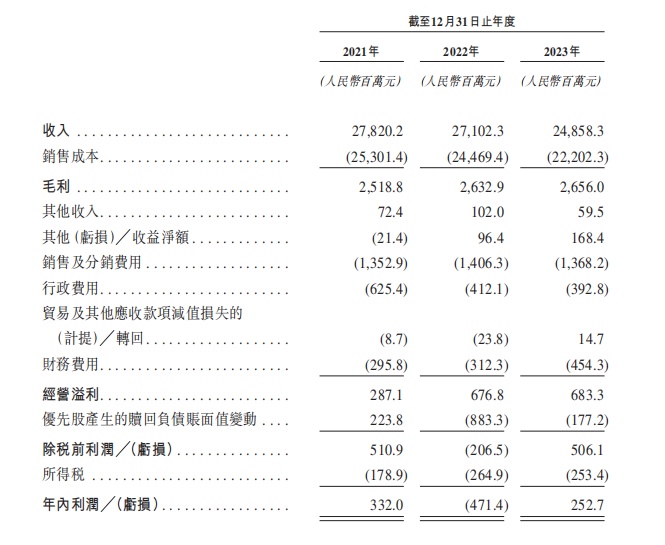 |  | 截至12月31日止年度 |  |  |
|---|---|---|---|
|  | 2021年 | 2022年 | 2023年 |
|  | (人民幣百萬元) | (人民幣百萬元) | (人民幣百萬元) |
| 收入 | 27,820.2 | 27,102.3 | 24,858.3 |
| 銷售成本 | (25,301.4) | (24,469.4) | (22,202.3) |
| 毛利 | 2,518.8 | 2,632.9 | 2,656.0 |
| 其他收入 | 72.4 | 102.0 | 59.5 |
| 其他(虧損)/收益淨額 | (21.4) | 96.4 | 168.4 |
| 銷售及分銷費用 | (1,352.9) | (1,406.3) | (1,368.2) |
| 行政費用 | (625.4) | (412.1) | (392.8) |
| 貿易及其他應收款項減值損失的(計提)/轉回 | (8.7) | (23.8) | 14.7 |
| 財務費用 | (295.8) | (312.3) | (454.3) |
| 經營溢利 | 287.1 | 676.8 | 683.3 |
| 優先股產生的贖回負債賬面值變動 | 223.8 | (883.3) | (177.2) |
| 除税前利潤/(虧損) | 510.9 | (206.5) | 506.1 |
| 所得税 | (178.9) | (264.9) | (253.4) |
| 年內利潤/(虧損) | 332.0 | (471.4) | 252.7 |